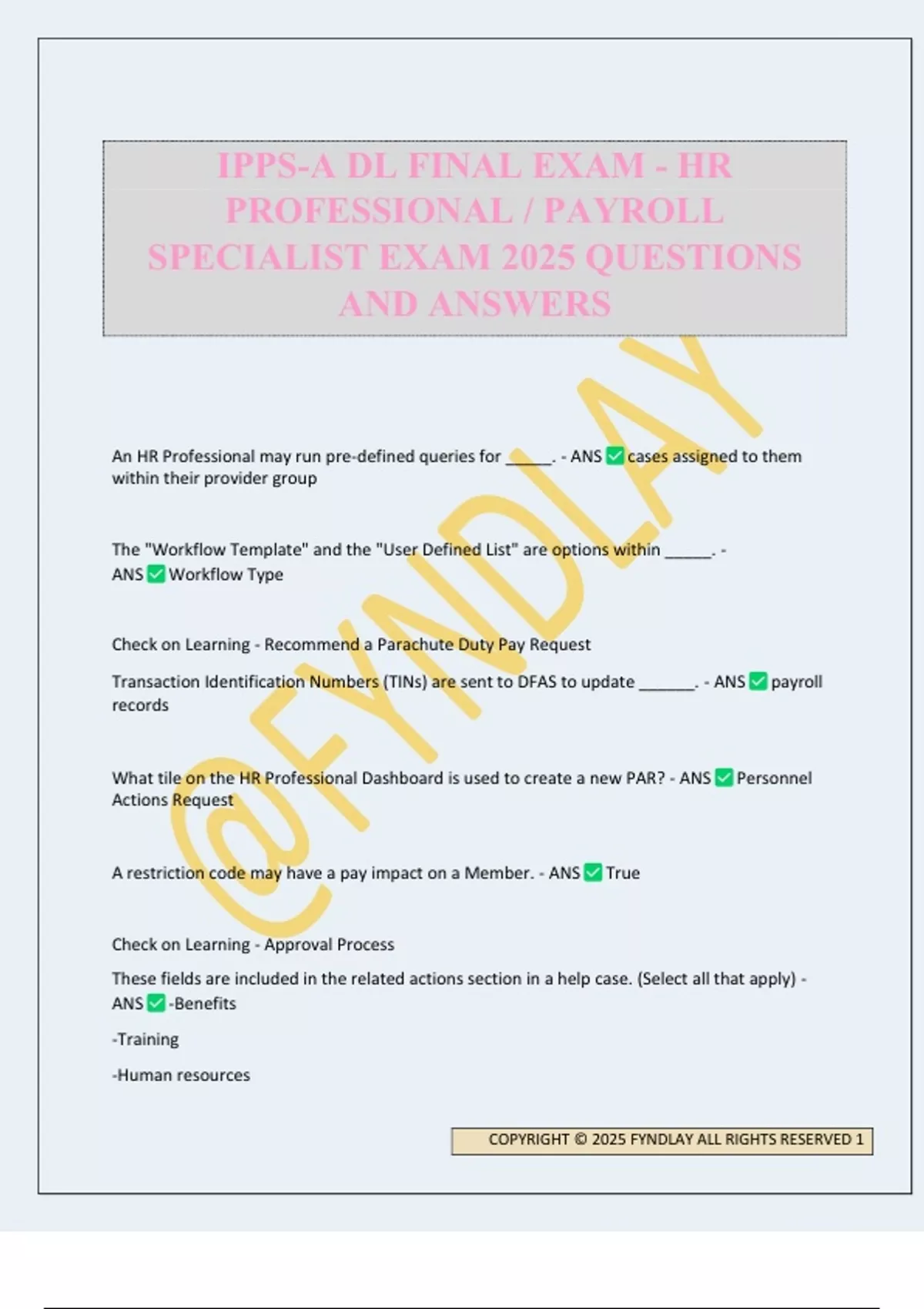 IPPS-A DL FINAL EXAM - HR PROFESSIONAL / PAYROLL SPECIALIST EXAM 2025 QUESTIONS AND ANSWERS

@FYNDLAY

An HR Professional may run pre-defined queries for _____. - ANS ✅ cases assigned to them within their provider group

The "Workflow Template" and the "User Defined List" are options within _____. - ANS ✅ Workflow Type

Check on Learning - Recommend a Parachute Duty Pay Request

Transaction Identification Numbers (TINs) are sent to DFAS to update ______. - ANS ✅ payroll records

What tile on the HR Professional Dashboard is used to create a new PAR? - ANS ✅ Personnel Actions Request

A restriction code may have a pay impact on a Member. - ANS ✅ True

Check on Learning - Approval Process

These fields are included in the related actions section in a help case. (Select all that apply) - ANS ✅ -Benefits

-Training

-Human resources

COPYRIGHT © 2025 FYNDLAY ALL RIGHTS RESERVED 1